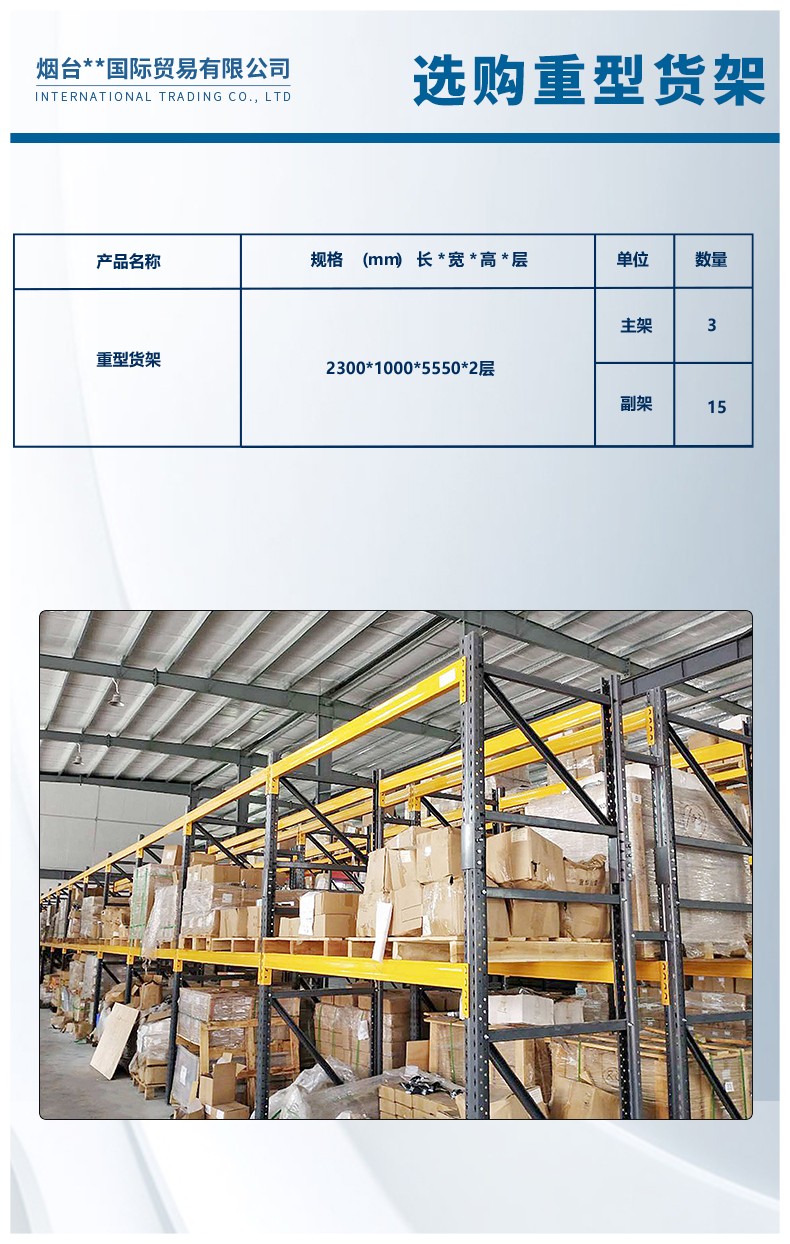 烟台**国际贸易有限公司
INTERNATIONAL TRADING CO., LTD

选购重型货架

| 产品名称 | 规格 (mm) 长*宽*高*层 | 单位 | 数量 |
|---|---|---|---|
| 重型货架 | 2300*1000*5550*2层 | 主架 | 3 |
| | | 副架 | 15 |